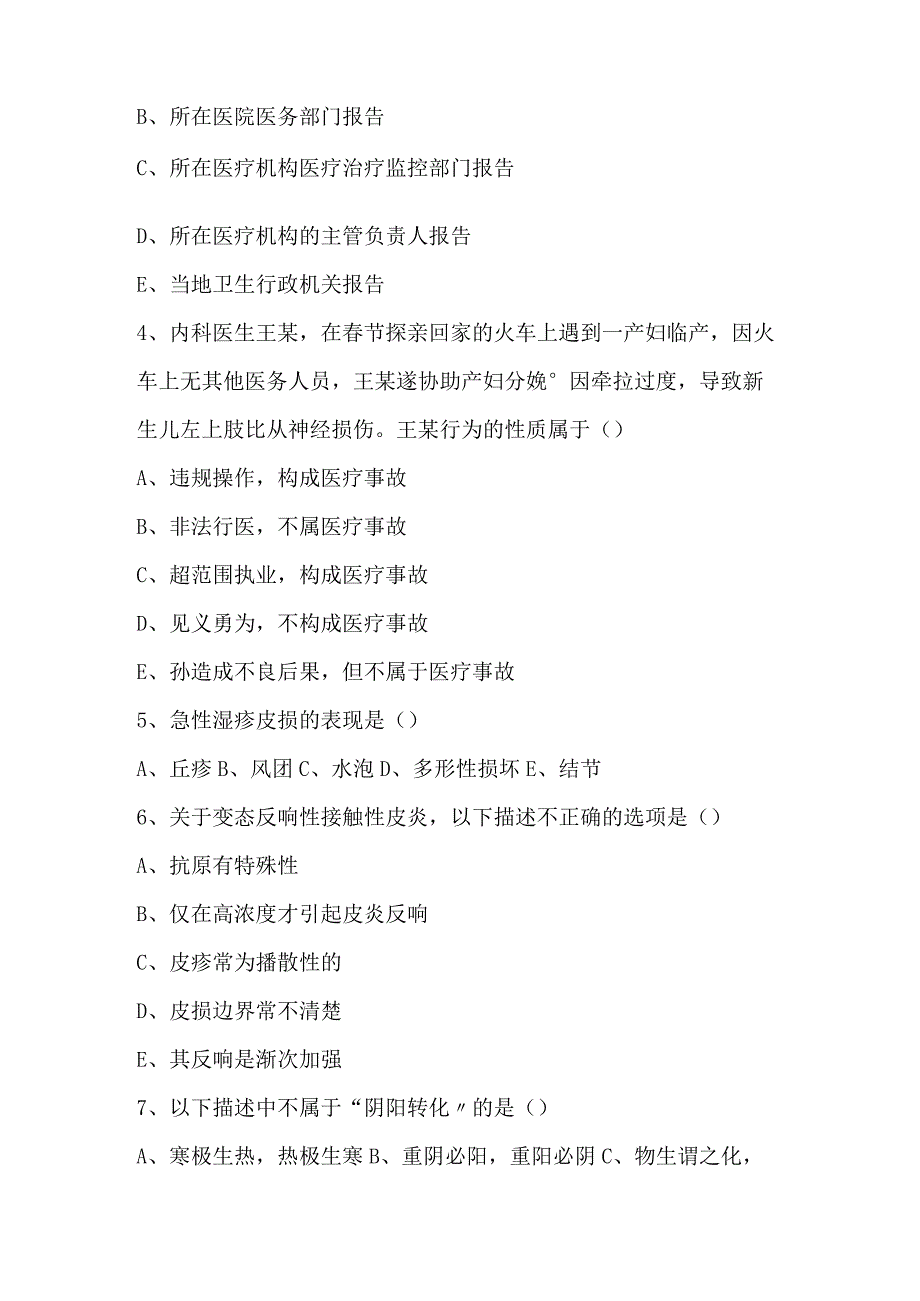 B、所在医院医务部门报告

C、所在医疗机构医疗治疗监控部门报告

D、所在医疗机构的主管负责人报告

E、当地卫生行政机关报告

4、内科医生王某，在春节探亲回家的火车上遇到一产妇临产，因火车上无其他医务人员，王某遂协助产妇分娩°因牵拉过度，导致新生儿左上肢比从神经损伤。王某行为的性质属于（）

A、违规操作，构成医疗事故

B、非法行医，不属医疗事故

C、超范围执业，构成医疗事故

D、见义勇为，不构成医疗事故

E、孙造成不良后果，但不属于医疗事故

5、急性湿疹皮损的表现是（）

A、丘疹 B、风团 C、水泡 D、多形性损坏 E、结节

6、关于变态反响性接触性皮炎，以下描述不正确的选项是（）

A、抗原有特殊性

B、仅在高浓度才引起皮炎反响

C、皮疹常为播散性的

D、皮损边界常不清楚

E、其反响是渐次加强

7、以下描述中不属于“阴阳转化〃的是（）

A、寒极生热，热极生寒 B、重阴必阳，重阳必阴 C、物生谓之化，